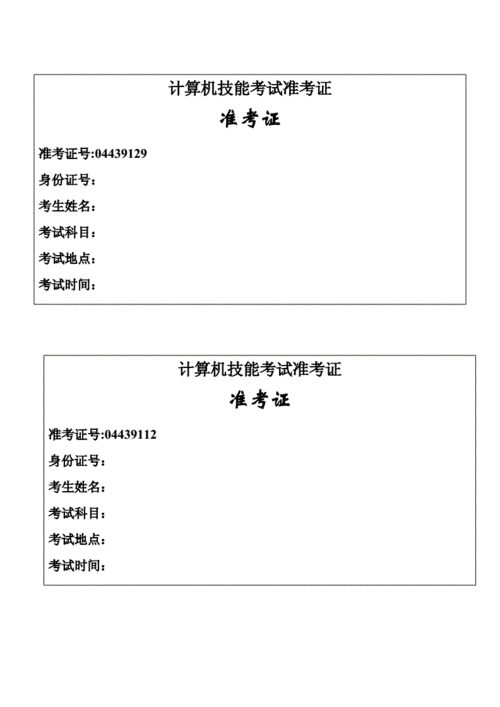 计算机技能考试准考证

准考证

准考证号:04439129

身份证号:

考生姓名:

考试科目:

考试地点:

考试时间:

计算机技能考试准考证

准考证

准考证号:04439112

身份证号:

考生姓名:

考试科目:

考试地点:

考试时间: